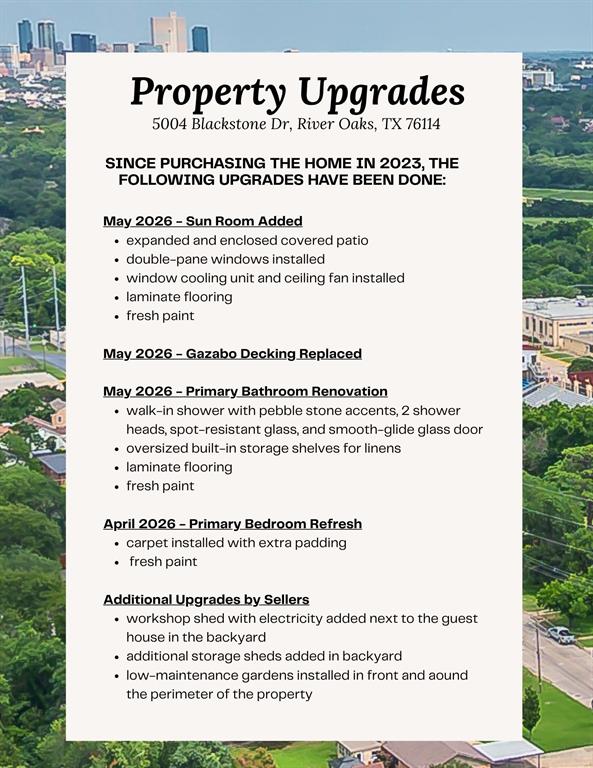 Property Upgrades
5004 Blackstone Dr, River Oaks, TX 76114

SINCE PURCHASING THE HOME IN 2023, THE FOLLOWING UPGRADES HAVE BEEN DONE:

May 2026 - Sun Room Added
- expanded and enclosed covered patio
- double-pane windows installed
- window cooling unit and ceiling fan installed
- laminate flooring
- fresh paint

May 2026 - Gazabo Decking Replaced

May 2026 - Primary Bathroom Renovation
- walk-in shower with pebble stone accents, 2 shower heads, spot-resistant glass, and smooth-glide glass door
- oversized built-in storage shelves for linens
- laminate flooring
- fresh paint

April 2026 - Primary Bedroom Refresh
- carpet installed with extra padding
- fresh paint

Additional Upgrades by Sellers
- workshop shed with electricity added next to the guest house in the backyard
- additional storage sheds added in backyard
- low-maintenance gardens installed in front and aound the perimeter of the property